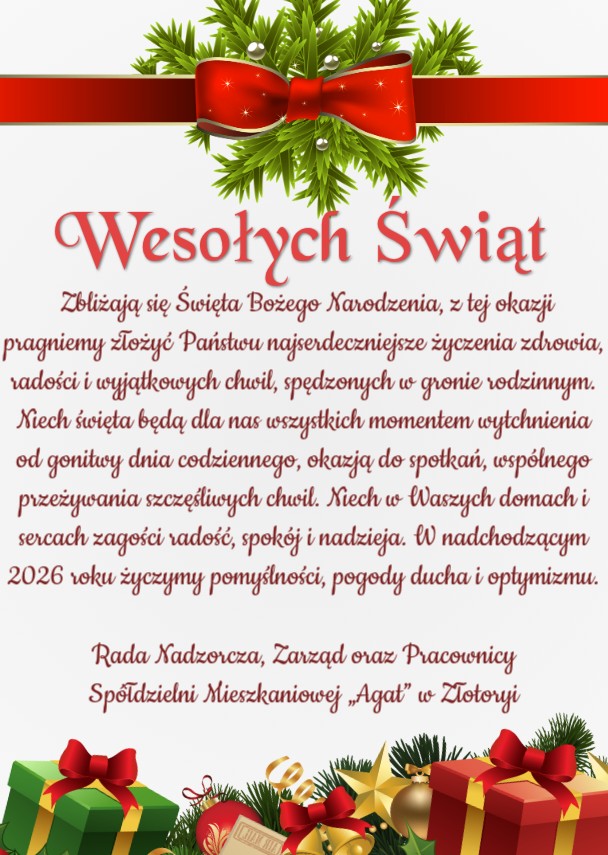 Wesołych Świąt

Zbliżają się Święta Bożego Narodzenia, z tej okazji pragniemy złożyć Państwu najserdeczniejsze życzenia zdrowia, radości i wyjątkowych chwil, spędzonych w gronie rodzinnym. Niech święta będą dla nas wszystkich momentem wytchnienia od gonitwy dnia codziennego, okazją do spotkań, wspólnego przeżywania szczęśliwych chwil. Niech w Waszych domach i sercach zagości radość, spokój i nadzieja. W nadchodzącym 2026 roku życzymy pomyślności, pogody ducha i optymizmu.

Rada Nadzorcza, Zarząd oraz Pracownicy
Spółdzielni Mieszkaniowej „Agat” w Złotoryi